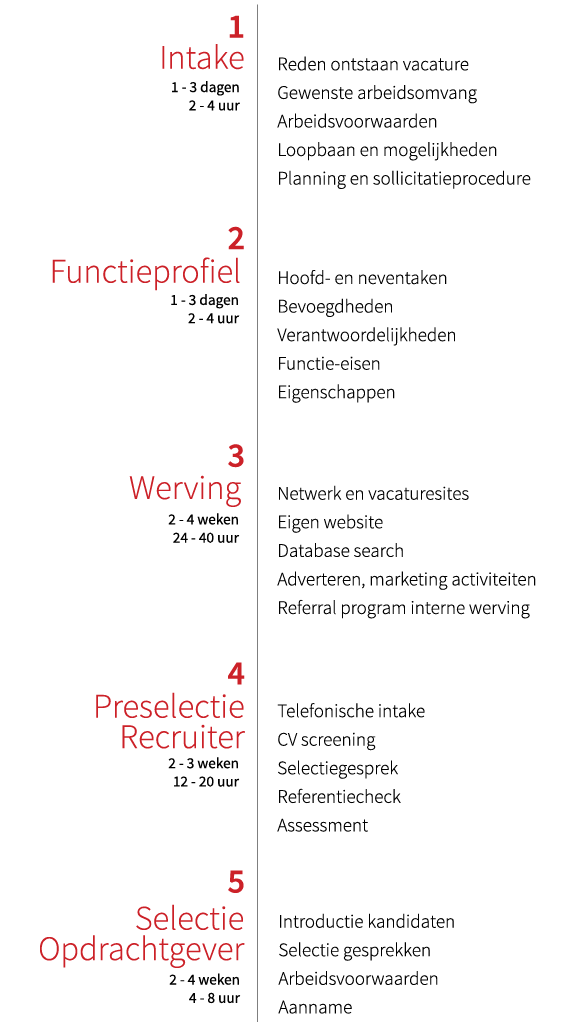 1
Intake
1 - 3 dagen
2 - 4 uur

Reden ontstaan vacature
Gewenste arbeidsomvang
Arbeidsvoorwaarden
Loopbaan en mogelijkheden
Planning en sollicitatieprocedure

2
Functieprofiel
1 - 3 dagen
2 - 4 uur

Hoofd- en neventaken
Bevoegdheden
Verantwoordelijkheden
Functie-eisen
Eigenschappen

3
Werving
2 - 4 weken
24 - 40 uur

Netwerk en vacaturesites
Eigen website
Database search
Adverteren, marketing activiteiten
Referral program interne werving

4
Preselectie Recruiter
2 - 3 weken
12 - 20 uur

Telefonische intake
CV screening
Selectiegesprek
Referentiecheck
Assessment

5
Selectie Opdrachtgever
2 - 4 weken
4 - 8 uur

Introductie kandidaten
Selectie gesprekken
Arbeidsvoorwaarden
Aanname